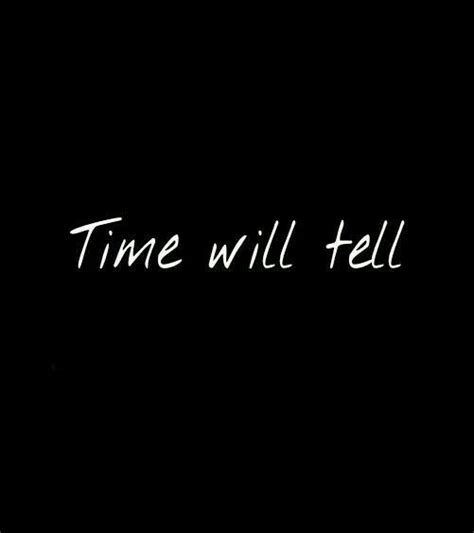 Time will tell